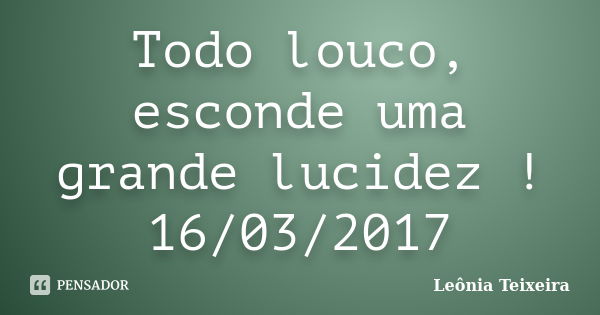 Todo louco, esconde uma grande lucidez ! 16/03/2017

PENSADOR

Leônia Teixeira